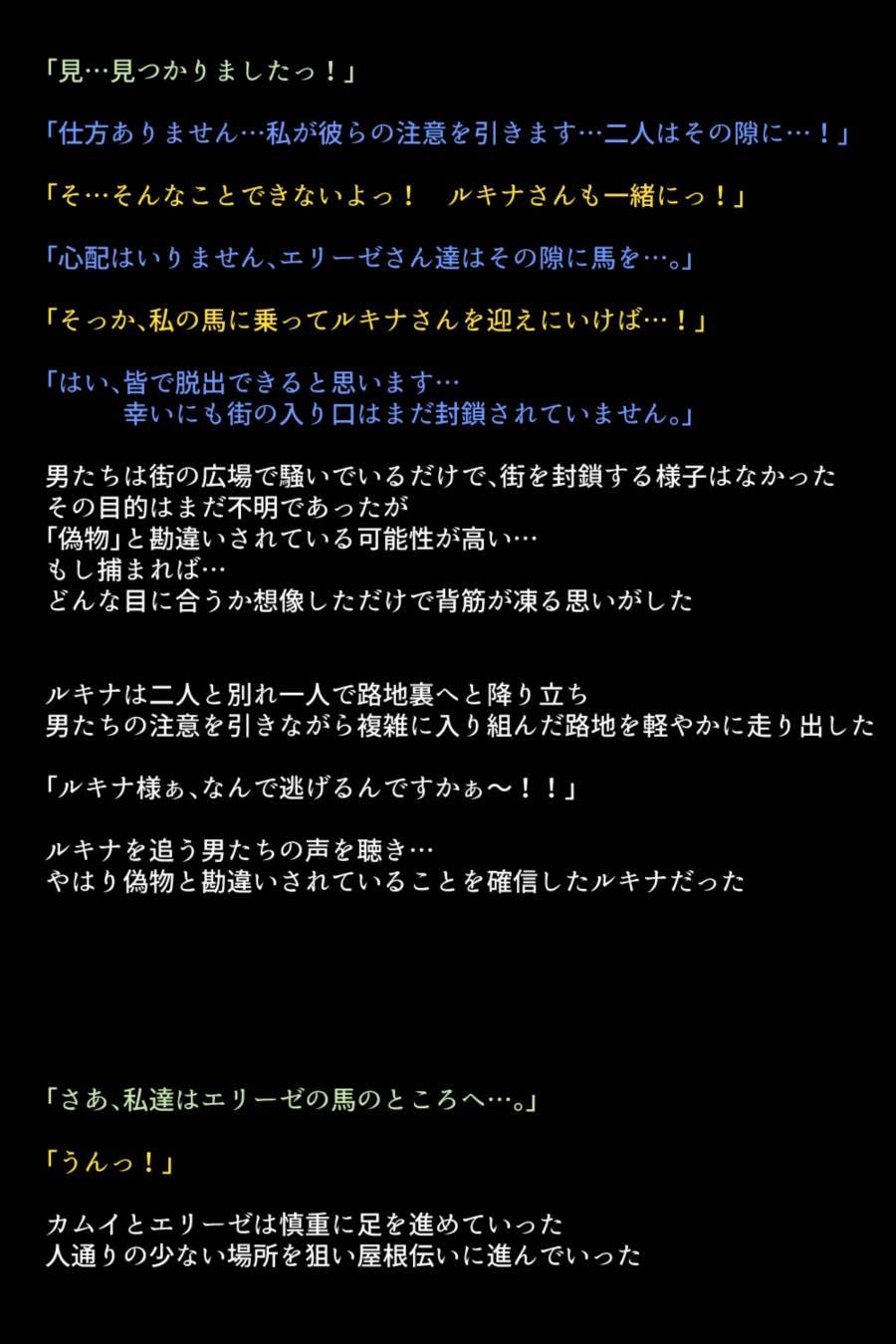 「見…見つかりましたっ！」

「仕方ありません…私が彼らの注意を引きます…二人はその隙に…！」

「そ…そんなことできないよっ！　ルキナさんも一緒にっ！」

「心配はいりません、エリーゼさん達はその隙に馬を…。」

「そっか、私の馬に乗ってルキナさんを迎えにいけば…！」

「はい、皆で脱出できると思います…
幸いにも街の入り口はまだ封鎖されていません。」

男たちは街の広場で騒いでいるだけで、街を封鎖する様子はなかった
その目的はまだ不明であったが
「偽物」と勘違いされている可能性が高い…
もし捕まれば…
どんな目に合うか想像しただけで背筋が凍る思いがした

ルキナは二人と別れ一人で路地裏へと降り立ち
男たちの注意を引きながら複雑に入り組んだ路地を軽やかに走り出した

「ルキナ様ぁ、なんで逃げるんですかぁ～！！」

ルキナを追う男たちの声を聴き…
やはり偽物と勘違いされていることを確信したルキナだった

「さあ、私達はエリーゼの馬のところへ…。」

「うんっ！」

カムイとエリーゼは慎重に足を進めていった
人通りの少ない場所を狙い屋根伝いに進んでいった